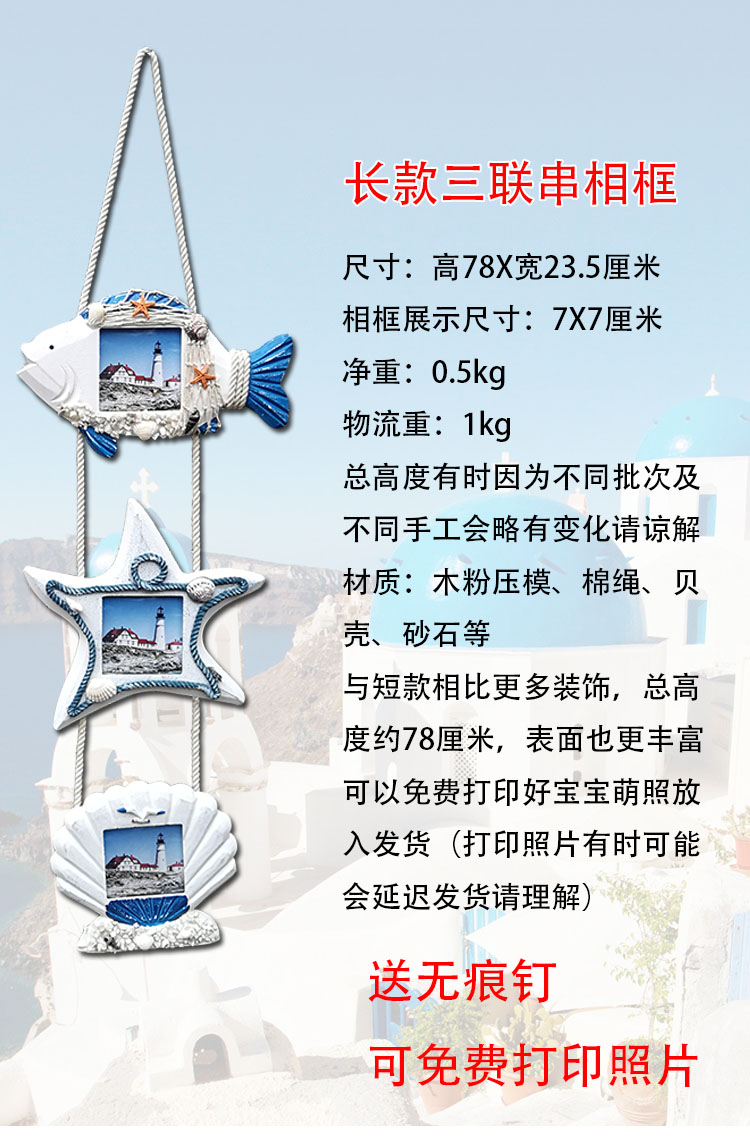 长款三联串相框

尺寸：高78X宽23.5厘米
相框展示尺寸：7X7厘米
净重：0.5kg
物流重：1kg
总高度有时因为不同批次及不同手工会略有变化请谅解
材质：木粉压模、棉绳、贝壳、砂石等
与短款相比更多装饰，总高度约78厘米，表面也更丰富
可以免费打印好宝宝萌照放入发货（打印照片有时可能会延迟发货请理解）

送无痕钉

可免费打印照片